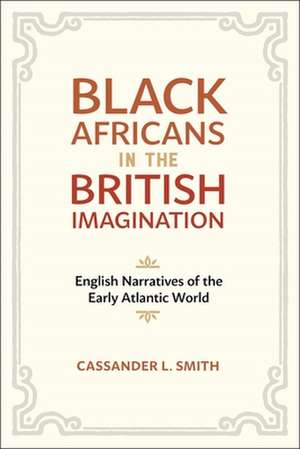 BLACK AFRICANS IN THE BRITISH IMAGINATION

English Narratives of the Early Atlantic World

CASSANDER L. SMITH